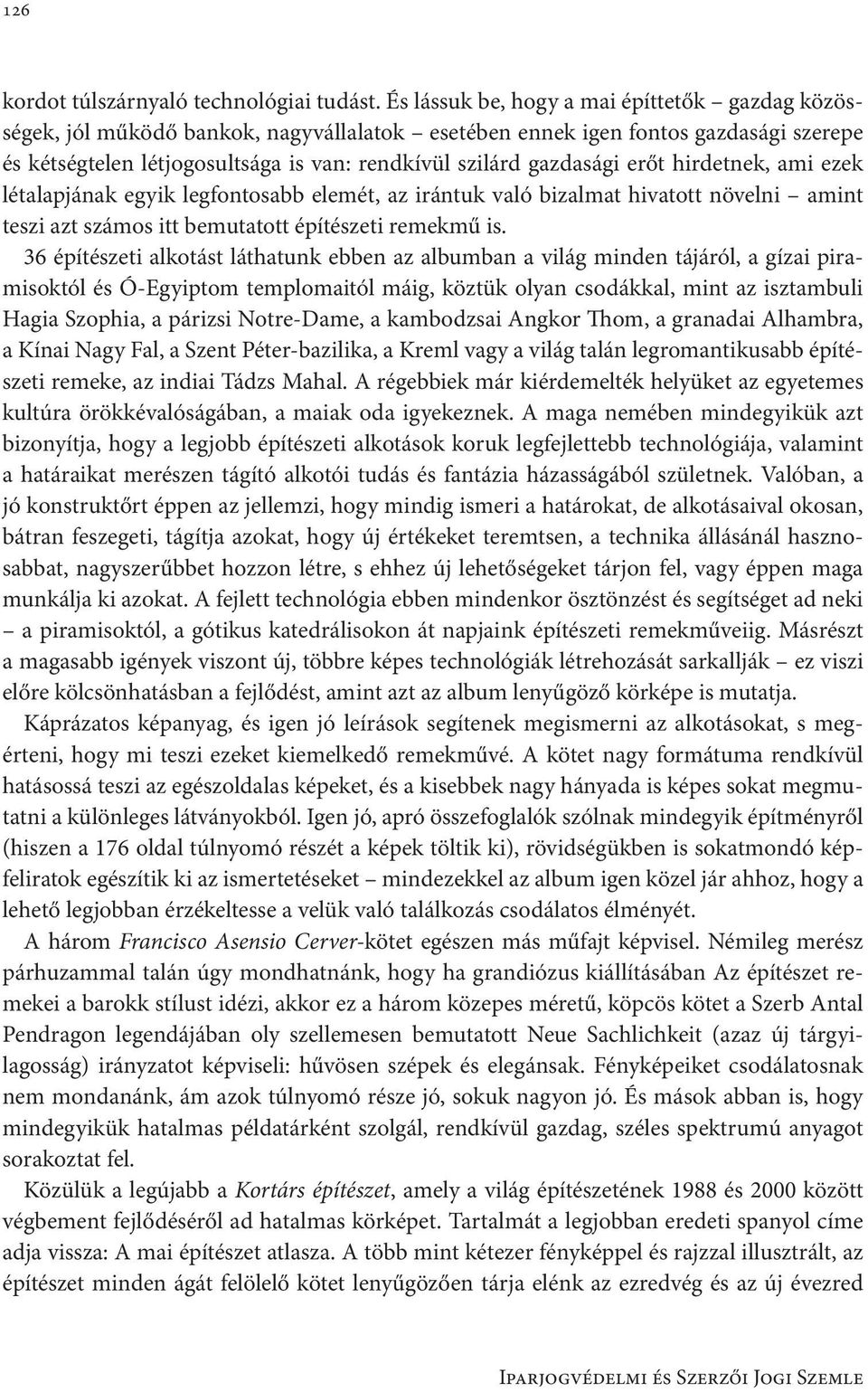 126

kordot túlszárnyaló technológiai tudást. És lássuk be, hogy a mai építtetők – gazdag közösségek, jól működő bankok, nagyvállalatok – esetében ennek igen fontos gazdasági szerepe és kétségtelen létjogosultsága is van: rendkívül szilárd gazdasági erőt hirdetnek, ami ezek létalapjának egyik legfontosabb elemét, az irántuk való bizalmat hivatott növelni – amint teszi azt számos itt bemutatott építészeti remekmű is.

36 építészeti alkotást láthatunk ebben az albumban a világ minden tájáról, a gízai piramisoktól és Ó-Egyiptom templomaitól máig, köztük olyan csodákkal, mint az isztambuli Hagia Szophia, a párizsi Notre-Dame, a kambodzsai Angkor Thom, a granadai Alhambra, a Kínai Nagy Fal, a Szent Péter-bazilika, a Kreml vagy a világ talán legromantikusabb építészeti remeke, az indiai Tádzs Mahal. A régebbiek már kiérdemelték helyüket az egyetemes kultúra örökkévalóságában, a maiak oda igyekeznek. A maga nemében mindegyikük azt bizonyítja, hogy a legjobb építészeti alkotások koruk legfejlettebb technológiája, valamint a határaikat merészen tágító alkotói tudás és fantázia házasságából születnek. Valóban, a jó konstruktőrt éppen az jellemzi, hogy mindig ismeri a határokat, de alkotásaival okosan, bátran feszegeti, tágítja azokat, hogy új értékeket teremtsen, a technika állásánál hasznosabbat, nagyszerűbbet hozzon létre, s ehhez új lehetőségeket tárjon fel, vagy éppen maga munkálja ki azokat. A fejlett technológia ebben mindenkor ösztönzést és segítséget ad neki – a piramisoktól, a gótikus katedrálisokon át napjaink építészeti remekműveiig. Másrészt a magasabb igények viszont új, többre képes technológiák létrehozását sarkallják – ez viszi előre kölcsönhatásban a fejlődést, amint azt az album lenyűgöző körképe is mutatja.

Káprázatos képanyag, és igen jó leírások segítenek megismerni az alkotásokat, s megérteni, hogy mi teszi ezeket kiemelkedő remekművé. A kötet nagy formátuma rendkívül hatásossá teszi az egészoldalas képeket, és a kisebbek nagy hányada is képes sokat megmutatni a különleges látványokból. Igen jó, apró összefoglalók szólnak mindegyik építményről (hiszen a 176 oldal túlnyomó részét a képek töltik ki), rövidségükben is sokatmondó képfeliratok egészítik ki az ismertetéseket – mindezekkel az album igen közel jár ahhoz, hogy a lehető legjobban érzékeltesse a velük való találkozás csodálatos élményét.

A három Francisco Asensio Cerver-kötet egészen más műfajt képvisel. Némileg merész párhuzammal talán úgy mondhatnánk, hogy ha grandiózus kiállításában Az építészet remekei a barokk stílust idézi, akkor ez a három közepes méretű, köpcös kötet a Szerb Antal Pendragon legendájában oly szellemesen bemutatott Neue Sachlichkeit (azaz új tárgyilagosság) irányzatot képviseli: hűvösen szépek és elegánsak. Fényképeiket csodálatosnak nem mondanánk, ám azok túlnyomó része jó, sokuk nagyon jó. És mások abban is, hogy mindegyikük hatalmas példatárként szolgál, rendkívül gazdag, széles spektrumú anyagot sorakoztat fel.

Közülük a legújabb a Kortárs építészet, amely a világ építészetének 1988 és 2000 között végbement fejlődéséről ad hatalmas körképet. Tartalmát a legjobban eredeti spanyol címe adja vissza: A mai építészet atlasza. A több mint kétezer fényképpel és rajzzal illusztrált, az építészet minden ágát felölelő kötet lenyűgözően tárja elénk az ezredvég és az új évezred

Iparjogvédelmi és Szerzői Jogi Szemle